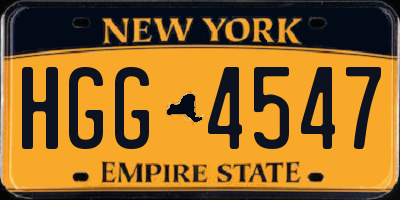 NEW YORK

HGG 4547

EMPIRE STATE